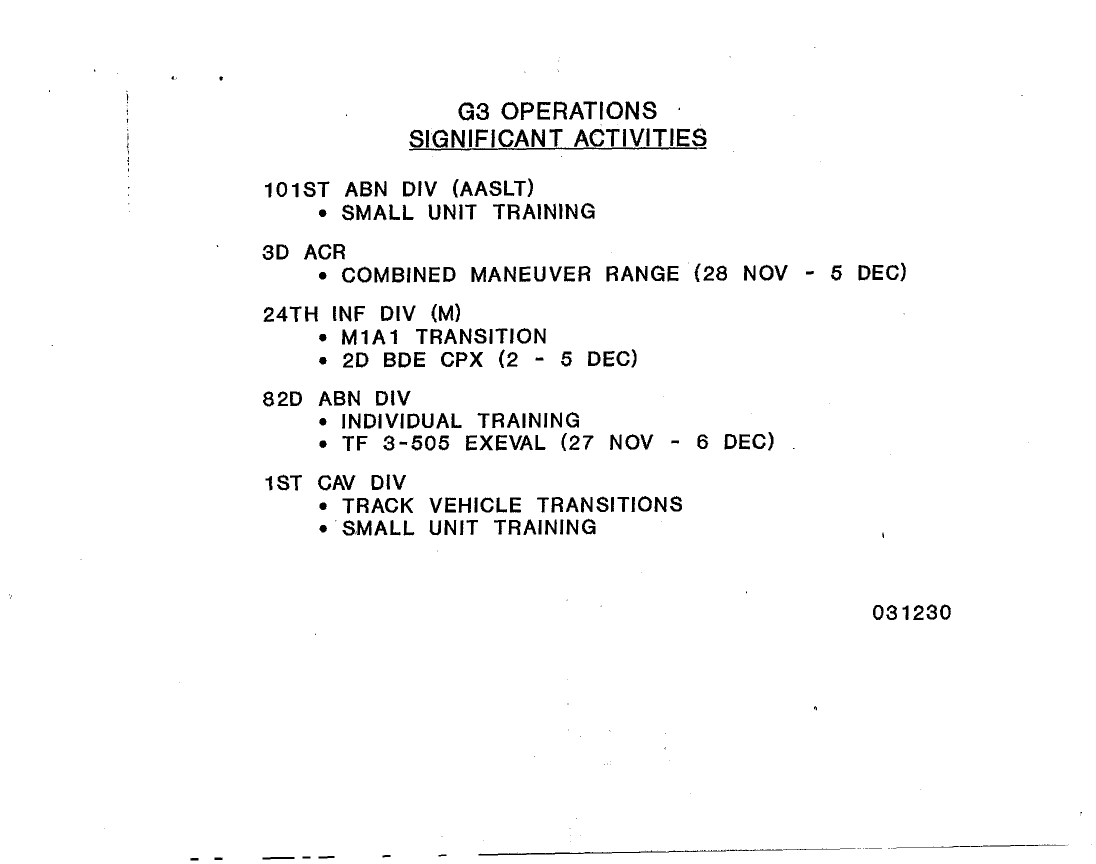 G3 OPERATIONS
SIGNIFICANT ACTIVITIES

101ST ABN DIV (AASLT)
• SMALL UNIT TRAINING

3D ACR
• COMBINED MANEUVER RANGE (28 NOV - 5 DEC)

24TH INF DIV (M)
• M1A1 TRANSITION
• 2D BDE CPX (2 - 5 DEC)

82D ABN DIV
• INDIVIDUAL TRAINING
• TF 3-505 EXEVAL (27 NOV - 6 DEC)

1ST CAV DIV
• TRACK VEHICLE TRANSITIONS
• SMALL UNIT TRAINING

031230